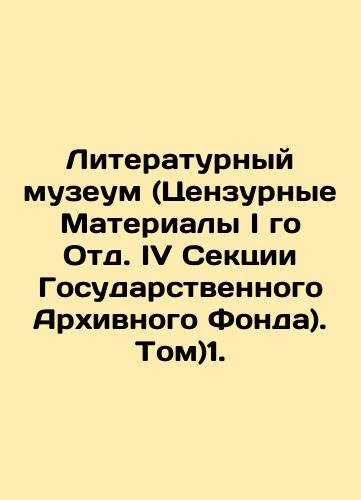 Литературный музеум (Цензурные Материалы I го Отд. IV Секции Государственного Архивного Фонда). Том)1.